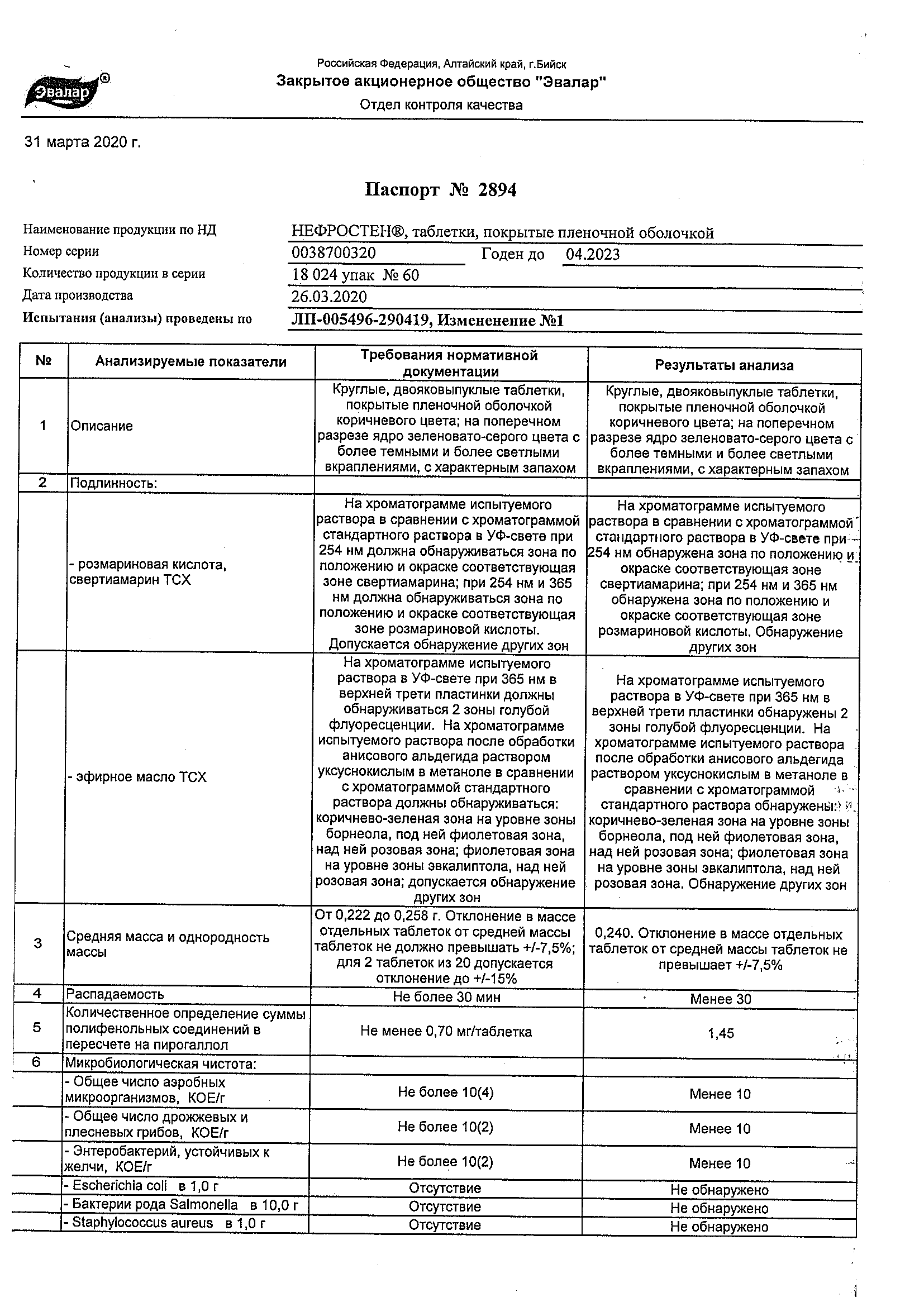 Эвалар®

Российская Федерация, Алтайский край, г.Бийск
Закрытое акционерное общество "Эвалар"
Отдел контроля качества

31 марта 2020 г.

Паспорт № 2894

Наименование продукции по НД НЕФРОСТЕН®, таблетки, покрытые пленочной оболочкой
Номер серии 0038700320 Годен до 04.2023
Количество продукции в серии 18 024 упак № 60
Дата производства 26.03.2020
Испытания (анализы) проведены по ЛП-005496-290419, Измененение №1

| № | Анализируемые показатели | Требования нормативной документации | Результаты анализа |
|---|---|---|---|
| 1 | Описание | Круглые, двояковыпуклые таблетки, покрытые пленочной оболочкой коричневого цвета; на поперечном разрезе ядро зеленовато-серого цвета с более темными и более светлыми вкраплениями, с характерным запахом | Круглые, двояковыпуклые таблетки, покрытые пленочной оболочкой коричневого цвета; на поперечном разрезе ядро зеленовато-серого цвета с более темными и более светлыми вкраплениями, с характерным запахом |
| 2 | Подлинность: | | |
| | - розмариновая кислота, свертиамарин ТСХ | На хроматограмме испытуемого раствора в сравнении с хроматограммой стандартного раствора в УФ-свете при 254 нм должна обнаруживаться зона по положению и окраске соответствующая зоне свертиамарина; при 254 нм и 365 нм должна обнаруживаться зона по положению и окраске соответствующая зоне розмариновой кислоты. Допускается обнаружение других зон | На хроматограмме испытуемого раствора в сравнении с хроматограммой стандартного раствора в УФ-свете при 254 нм обнаружена зона по положению и окраске соответствующая зоне свертиамарина; при 254 нм и 365 нм обнаружена зона по положению и окраске соответствующая зоне розмариновой кислоты. Обнаружение других зон |
| | - эфирное масло ТСХ | На хроматограмме испытуемого раствора в УФ-свете при 365 нм в верхней трети пластинки должны обнаруживаться 2 зоны голубой флуоресценции. На хроматограмме испытуемого раствора после обработки анисового альдегида раствором уксуснокислым в метаноле в сравнении с хроматограммой стандартного раствора должны обнаруживаться: коричнево-зеленая зона на уровне зоны борнеола, под ней фиолетовая зона, над ней розовая зона; фиолетовая зона на уровне зоны эвкалиптола, над ней розовая зона; допускается обнаружение других зон | На хроматограмме испытуемого раствора в УФ-свете при 365 нм в верхней трети пластинки обнаружены 2 зоны голубой флуоресценции. На хроматограмме испытуемого раствора после обработки анисового альдегида раствором уксуснокислым в метаноле в сравнении с хроматограммой стандартного раствора обнаружены: коричнево-зеленая зона на уровне зоны борнеола, под ней фиолетовая зона, над ней розовая зона; фиолетовая зона на уровне зоны эвкалиптола, над ней розовая зона. Обнаружение других зон |
| 3 | Средняя масса и однородность массы | От 0,222 до 0,258 г. Отклонение в массе отдельных таблеток от средней массы таблеток не должно превышать +/-7,5%; для 2 таблеток из 20 допускается отклонение до +/-15% | 0,240. Отклонение в массе отдельных таблеток от средней массы таблеток не превышает +/-7,5% |
| 4 | Распадаемость | Не более 30 мин | Менее 30 |
| 5 | Количественное определение суммы полифенольных соединений в пересчете на пирогаллол | Не менее 0,70 мг/таблетка | 1,45 |
| 6 | Микробиологическая чистота: | | |
| | - Общее число аэробных микроорганизмов, КОЕ/г | Не более 10(4) | Менее 10 |
| | - Общее число дрожжевых и плесневых грибов, КОЕ/г | Не более 10(2) | Менее 10 |
| | - Энтеробактерий, устойчивых к желчи, КОЕ/г | Не более 10(2) | Менее 10 |
| | - Escherichia coli в 1,0 г | Отсутствие | Не обнаружено |
| | - Бактерии рода Salmonella в 10,0 г | Отсутствие | Не обнаружено |
| | - Staphylococcus aureus в 1,0 г | Отсутствие | Не обнаружено |